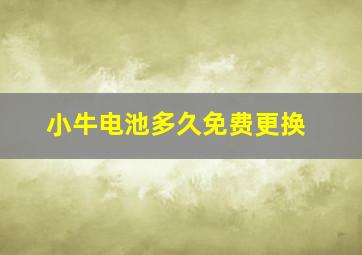 小牛电池多久免费更换